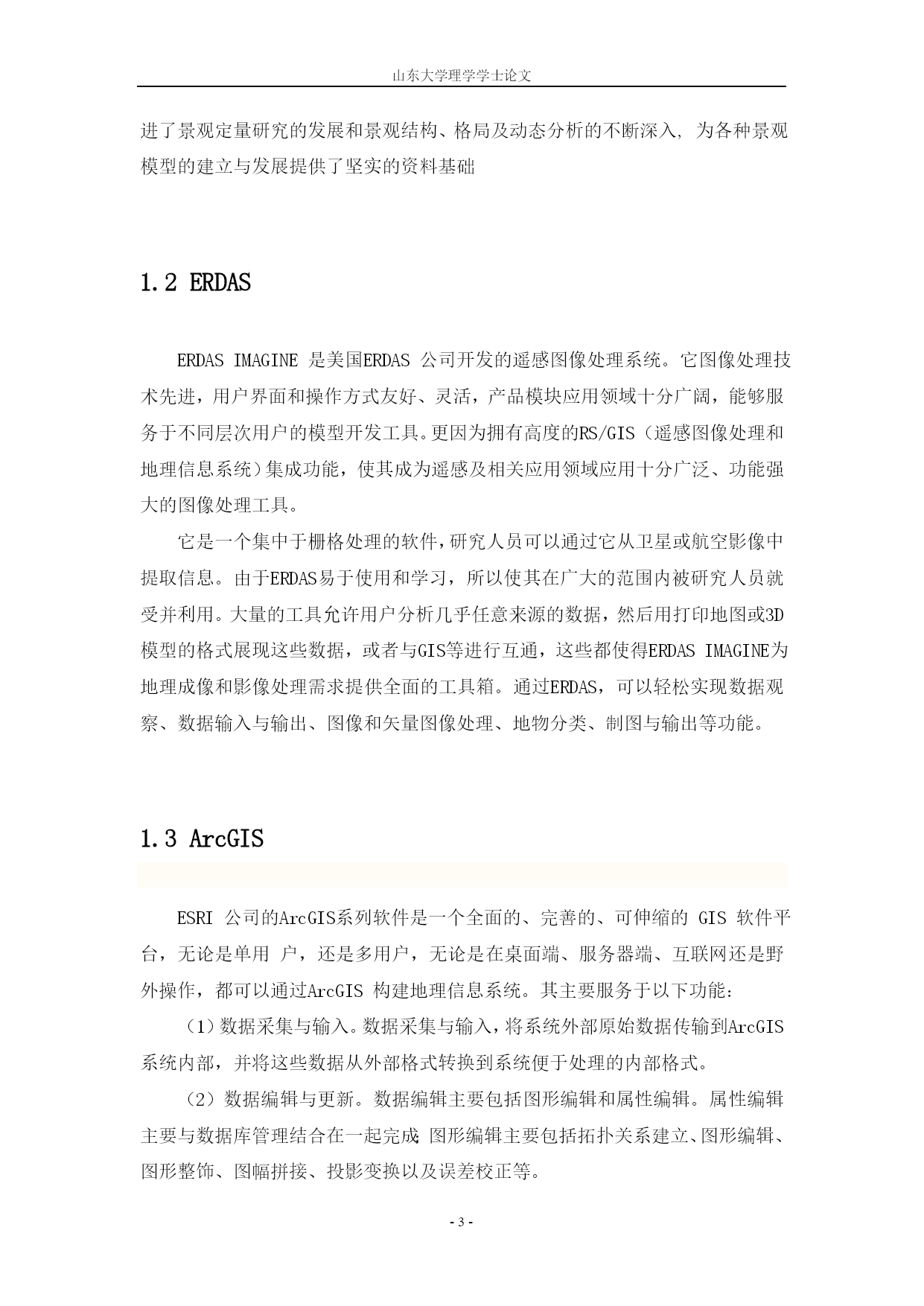 山东大学理学学士论文

进了景观定量研究的发展和景观结构、格局及动态分析的不断深入, 为各种景观模型的建立与发展提供了坚实的资料基础

1.2 ERDAS

ERDAS IMAGINE 是美国ERDAS 公司开发的遥感图像处理系统。它图像处理技术先进，用户界面和操作方式友好、灵活，产品模块应用领域十分广阔，能够服务于不同层次用户的模型开发工具。更因为拥有高度的RS/GIS（遥感图像处理和地理信息系统）集成功能，使其成为遥感及相关应用领域应用十分广泛、功能强大的图像处理工具。

它是一个集中于栅格处理的软件，研究人员可以通过它从卫星或航空影像中提取信息。由于ERDAS易于使用和学习，所以使其在广大的范围内被研究人员就受并利用。大量的工具允许用户分析几乎任意来源的数据，然后用打印地图或3D模型的格式展现这些数据，或者与GIS等进行互通，这些都使得ERDAS IMAGINE为地理成像和影像处理需求提供全面的工具箱。通过ERDAS，可以轻松实现数据观察、数据输入与输出、图像和矢量图像处理、地物分类、制图与输出等功能。

1.3 ArcGIS

ESRI 公司的ArcGIS系列软件是一个全面的、完善的、可伸缩的 GIS 软件平台，无论是单用 户，还是多用户，无论是在桌面端、服务器端、互联网还是野外操作，都可以通过ArcGIS 构建地理信息系统。其主要服务于以下功能：

（1）数据采集与输入。数据采集与输入，将系统外部原始数据传输到ArcGIS系统内部，并将这些数据从外部格式转换到系统便于处理的内部格式。

（2）数据编辑与更新。数据编辑主要包括图形编辑和属性编辑。属性编辑主要与数据库管理结合在一起完成 图形编辑主要包括拓扑关系建立、图形编辑、图形整饰、图幅拼接、投影变换以及误差校正等。

- 3 -